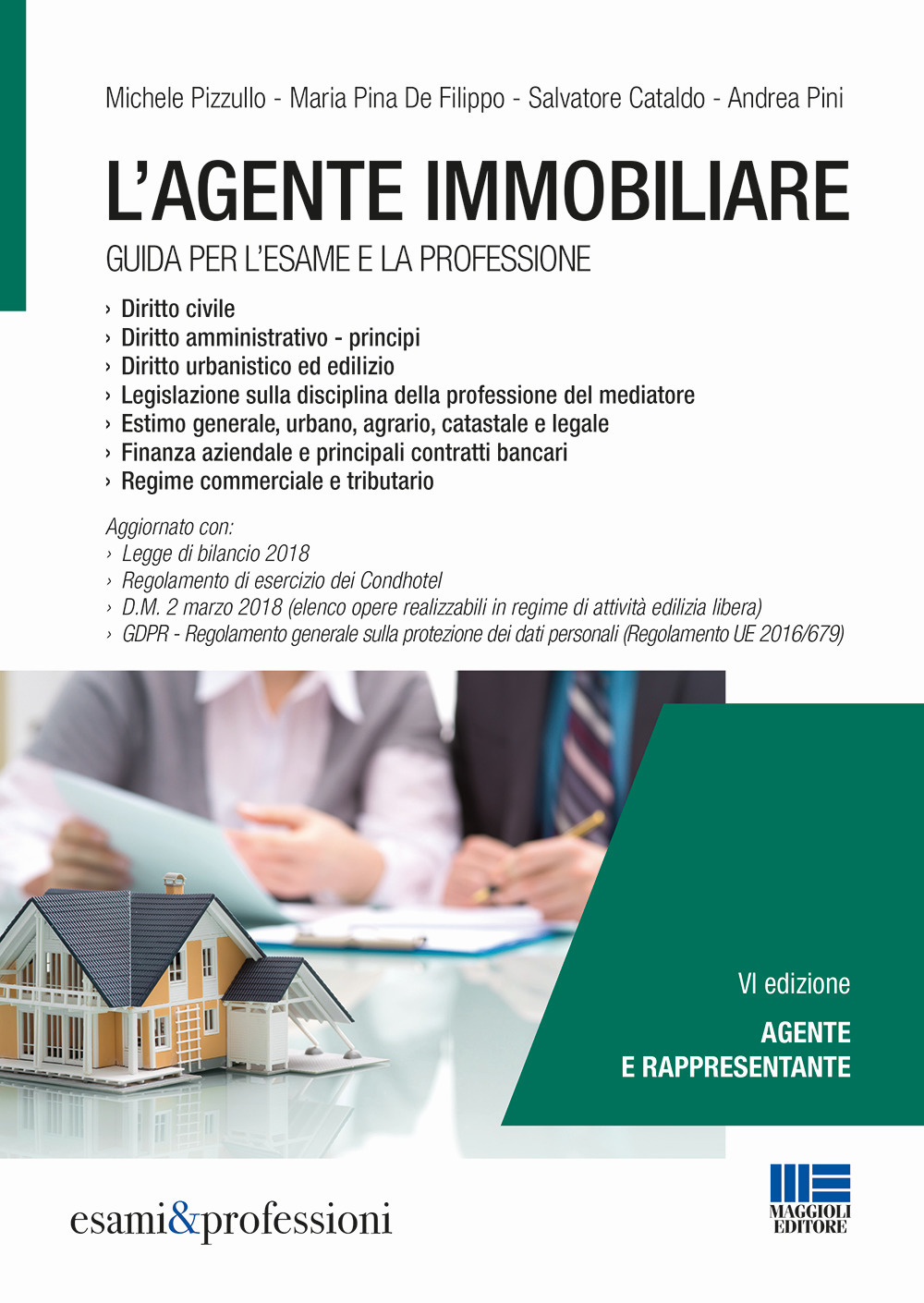 Michele Pizzullo - Maria Pina De Filippo - Salvatore Cataldo - Andrea Pini

L'AGENTE IMMOBILIARE

GUIDA PER L'ESAME E LA PROFESSIONE

› Diritto civile
› Diritto amministrativo - principi
› Diritto urbanistico ed edilizio
› Legislazione sulla disciplina della professione del mediatore
› Estimo generale, urbano, agrario, catastale e legale
› Finanza aziendale e principali contratti bancari
› Regime commerciale e tributario

Aggiornato con:
› Legge di bilancio 2018
› Regolamento di esercizio dei Condhotel
› D.M. 2 marzo 2018 (elenco opere realizzabili in regime di attività edilizia libera)
› GDPR - Regolamento generale sulla protezione dei dati personali (Regolamento UE 2016/679)

VI edizione

AGENTE
E RAPPRESENTANTE

esami&professioni

MAGGIOLI
EDITORE